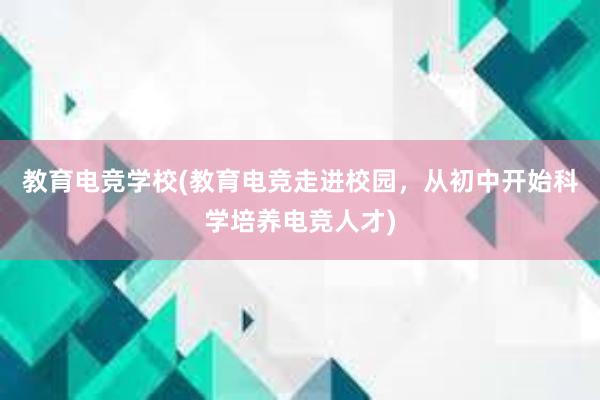 教育电竞学校(教育电竞走进校园，从初中开始科学培养电竞人才)